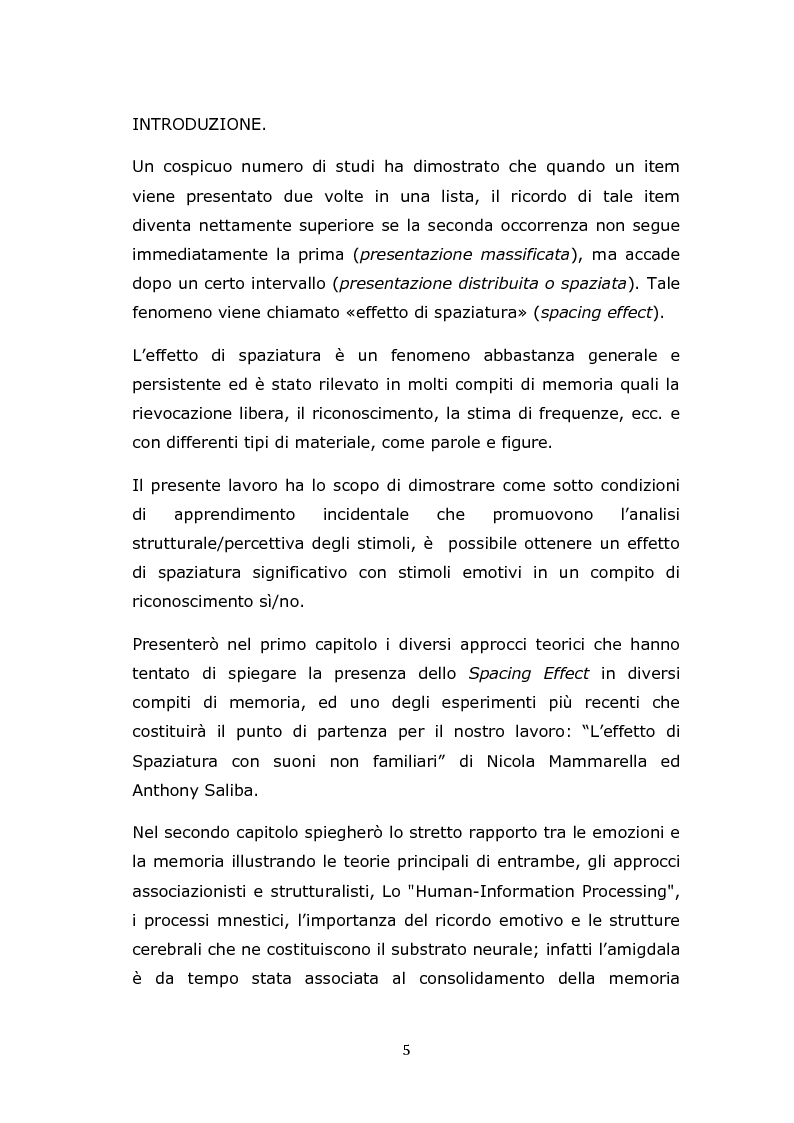 INTRODUZIONE.

Un cospicuo numero di studi ha dimostrato che quando un item viene presentato due volte in una lista, il ricordo di tale item diventa nettamente superiore se la seconda occorrenza non segue immediatamente la prima (presentazione massificata), ma accade dopo un certo intervallo (presentazione distribuita o spaziata). Tale fenomeno viene chiamato «effetto di spaziatura» (spacing effect).

L'effetto di spaziatura è un fenomeno abbastanza generale e persistente ed è stato rilevato in molti compiti di memoria quali la rievocazione libera, il riconoscimento, la stima di frequenze, ecc. e con differenti tipi di materiale, come parole e figure.

Il presente lavoro ha lo scopo di dimostrare come sotto condizioni di apprendimento incidentale che promuovono l'analisi strutturale/percettiva degli stimoli, è possibile ottenere un effetto di spaziatura significativo con stimoli emotivi in un compito di riconoscimento sì/no.

Presenterò nel primo capitolo i diversi approcci teorici che hanno tentato di spiegare la presenza dello Spacing Effect in diversi compiti di memoria, ed uno degli esperimenti più recenti che costituirà il punto di partenza per il nostro lavoro: "L'effetto di Spaziatura con suoni non familiari" di Nicola Mammarella ed Anthony Saliba.

Nel secondo capitolo spiegherò lo stretto rapporto tra le emozioni e la memoria illustrando le teorie principali di entrambe, gli approcci associazionisti e strutturalisti, Lo "Human-Information Processing", i processi mnestici, l'importanza del ricordo emotivo e le strutture cerebrali che ne costituiscono il substrato neurale; infatti l'amigdala è da tempo stata associata al consolidamento della memoria

5